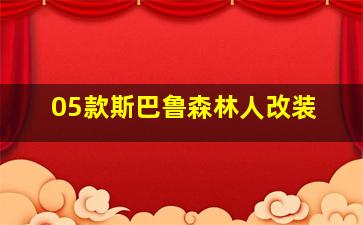 05款斯巴鲁森林人改装